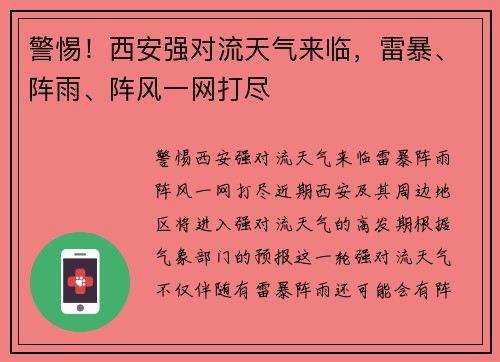 警惕！西安强对流天气来临，雷暴、阵雨、阵风一网打尽

警惕西安强对流天气来临雷暴阵雨阵风一网打尽近期西安及其周边地区将进入强对流天气的高发期根据气象部门的预报这一轮强对流天气不仅伴随有雷暴阵雨还可能会有阵